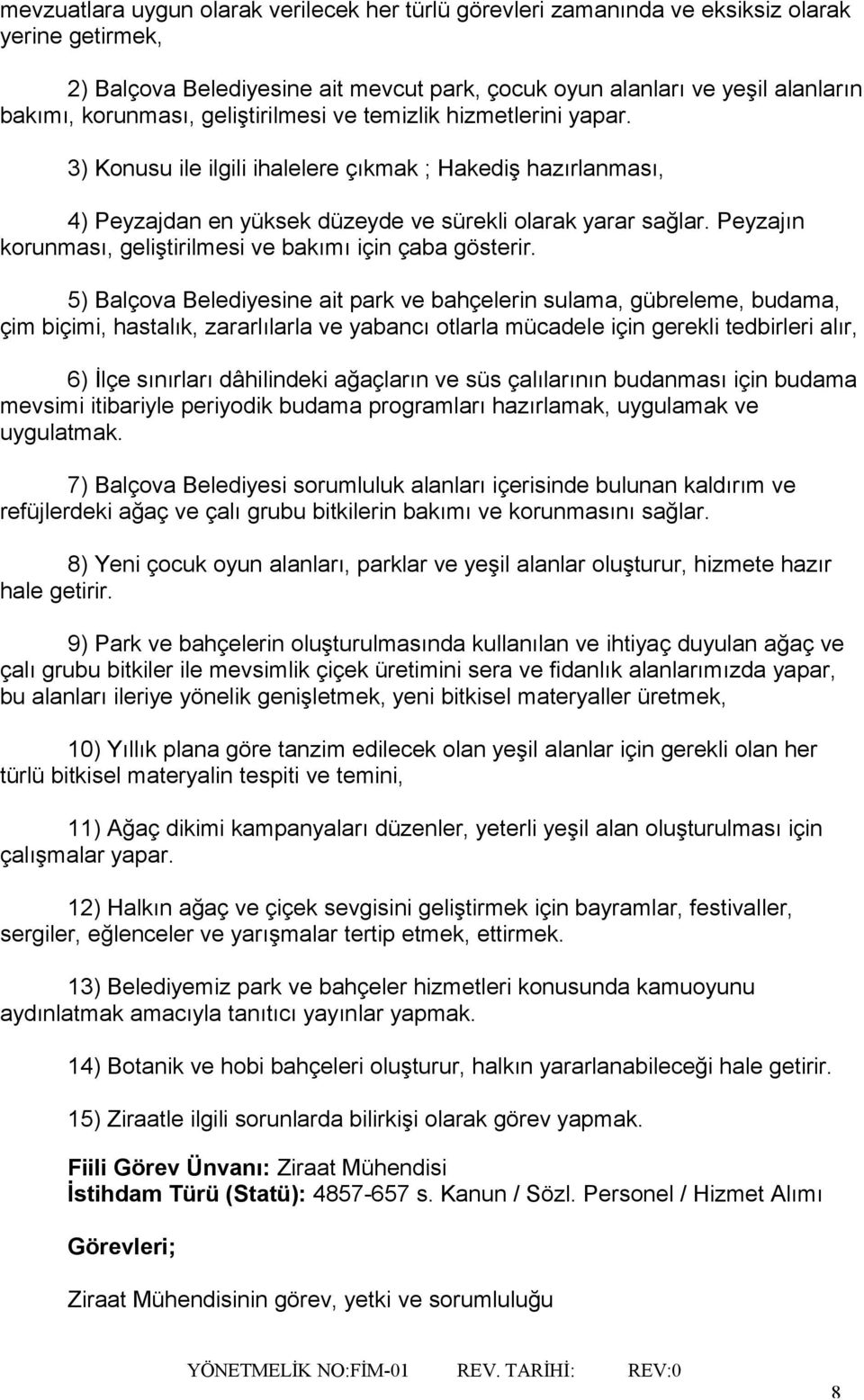 mevzuatlara uygun olarak verilecek her türlü görevleri zamanında ve eksiksiz olarak yerine getirmek,

2) Balçova Belediyesine ait mevcut park, çocuk oyun alanları ve yeşil alanların bakımı, korunması, geliştirilmesi ve temizlik hizmetlerini yapar.

3) Konusu ile ilgili ihalelere çıkmak ; Hakediş hazırlanması,

4) Peyzajdan en yüksek düzeyde ve sürekli olarak yarar sağlar. Peyzajın korunması, geliştirilmesi ve bakımı için çaba gösterir.

5) Balçova Belediyesine ait park ve bahçelerin sulama, gübreleme, budama, çim biçimi, hastalık, zararlılarla ve yabancı otlarla mücadele için gerekli tedbirleri alır,

6) İlçe sınırları dâhilindeki ağaçların ve süs çalılarının budanması için budama mevsimi itibariyle periyodik budama programları hazırlamak, uygulamak ve uygulatmak.

7) Balçova Belediyesi sorumluluk alanları içerisinde bulunan kaldırım ve refüjlerdeki ağaç ve çalı grubu bitkilerin bakımı ve korunmasını sağlar.

8) Yeni çocuk oyun alanları, parklar ve yeşil alanlar oluşturur, hizmete hazır hale getirir.

9) Park ve bahçelerin oluşturulmasında kullanılan ve ihtiyaç duyulan ağaç ve çalı grubu bitkiler ile mevsimlik çiçek üretimini sera ve fidanlık alanlarımızda yapar, bu alanları ileriye yönelik genişletmek, yeni bitkisel materyaller üretmek,

10) Yıllık plana göre tanzim edilecek olan yeşil alanlar için gerekli olan her türlü bitkisel materyalin tespiti ve temini,

11) Ağaç dikimi kampanyaları düzenler, yeterli yeşil alan oluşturulması için çalışmalar yapar.

12) Halkın ağaç ve çiçek sevgisini geliştirmek için bayramlar, festivaller, sergiler, eğlenceler ve yarışmalar tertip etmek, ettirmek.

13) Belediyemiz park ve bahçeler hizmetleri konusunda kamuoyunu aydınlatmak amacıyla tanıtıcı yayınlar yapmak.

14) Botanik ve hobi bahçeleri oluşturur, halkın yararlanabileceği hale getirir.

15) Ziraatle ilgili sorunlarda bilirkişi olarak görev yapmak.

Fiili Görev Ünvanı: Ziraat Mühendisi
İstihdam Türü (Statü): 4857-657 s. Kanun / Sözl. Personel / Hizmet Alımı

Görevleri;

Ziraat Mühendisinin görev, yetki ve sorumluluğu

YÖNETMELİK NO:FİM-01 REV. TARİHİ: REV:0

8